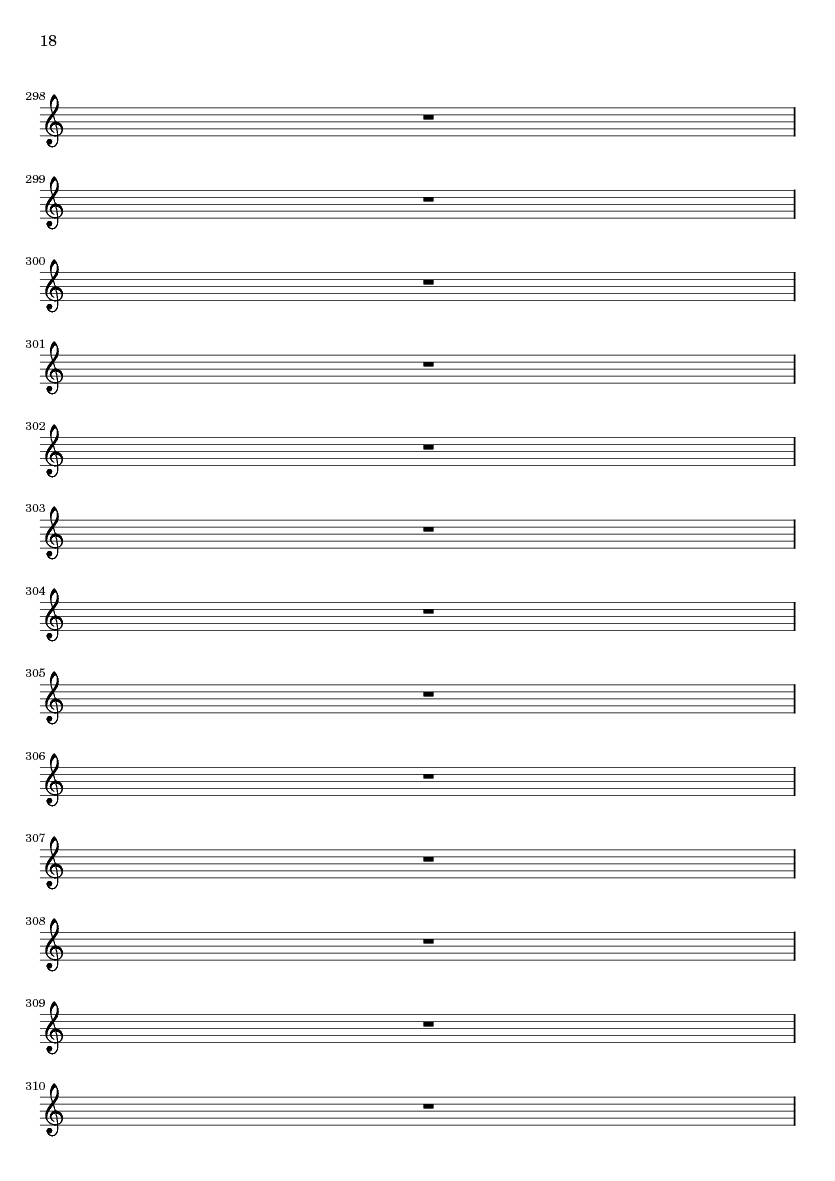 18

298

299

300

301

302

303

304

305

306

307

308

309

310